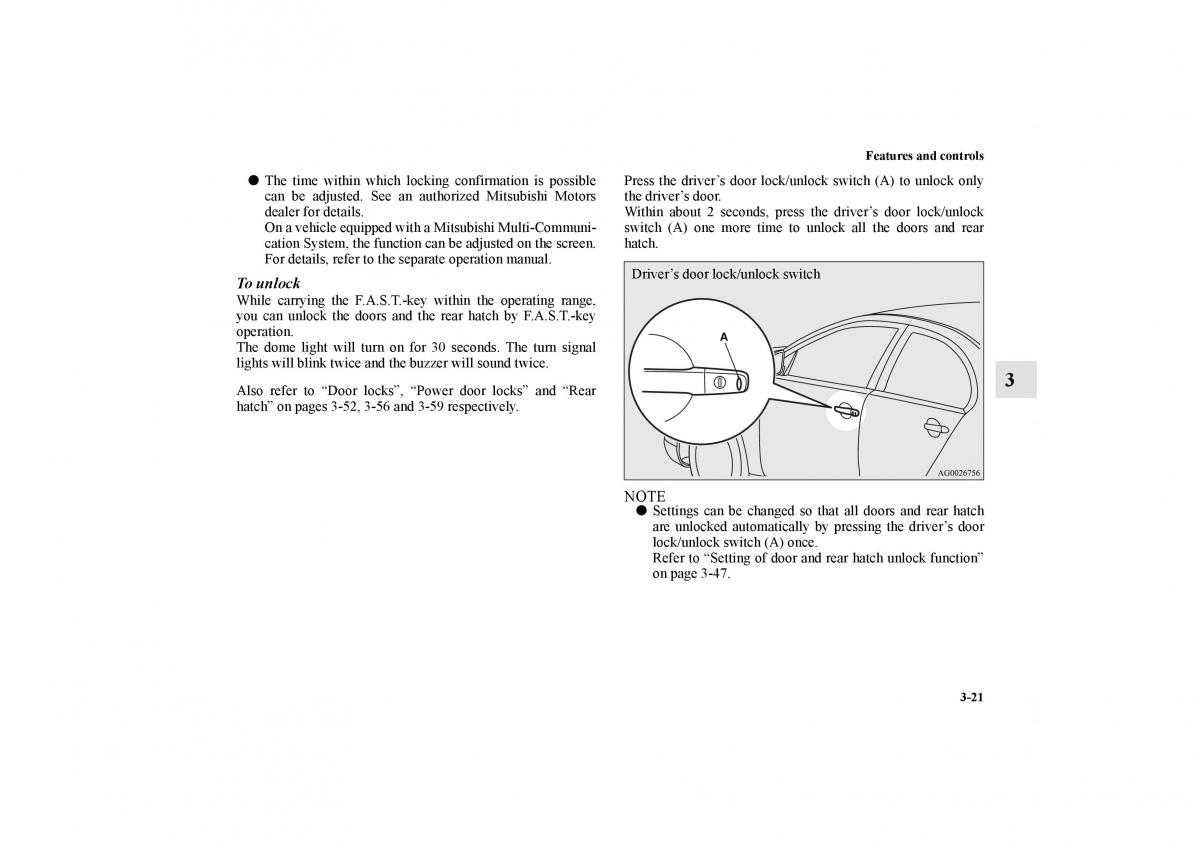 Features and controls

● The time within which locking confirmation is possible can be adjusted. See an authorized Mitsubishi Motors dealer for details.
On a vehicle equipped with a Mitsubishi Multi-Communication System, the function can be adjusted on the screen. For details, refer to the separate operation manual.

To unlock
While carrying the F.A.S.T.-key within the operating range, you can unlock the doors and the rear hatch by F.A.S.T.-key operation.
The dome light will turn on for 30 seconds. The turn signal lights will blink twice and the buzzer will sound twice.

Also refer to “Door locks”, “Power door locks” and “Rear hatch” on pages 3-52, 3-56 and 3-59 respectively.

Press the driver’s door lock/unlock switch (A) to unlock only the driver’s door.
Within about 2 seconds, press the driver’s door lock/unlock switch (A) one more time to unlock all the doors and rear hatch.

Driver’s door lock/unlock switch

A

AG0026756

NOTE
● Settings can be changed so that all doors and rear hatch are unlocked automatically by pressing the driver’s door lock/unlock switch (A) once.
Refer to “Setting of door and rear hatch unlock function” on page 3-47.

3

3-21